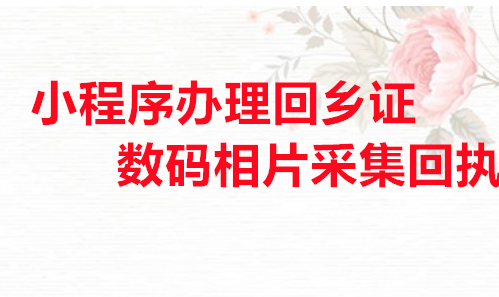 小程序办理回乡证
数码相片采集回执